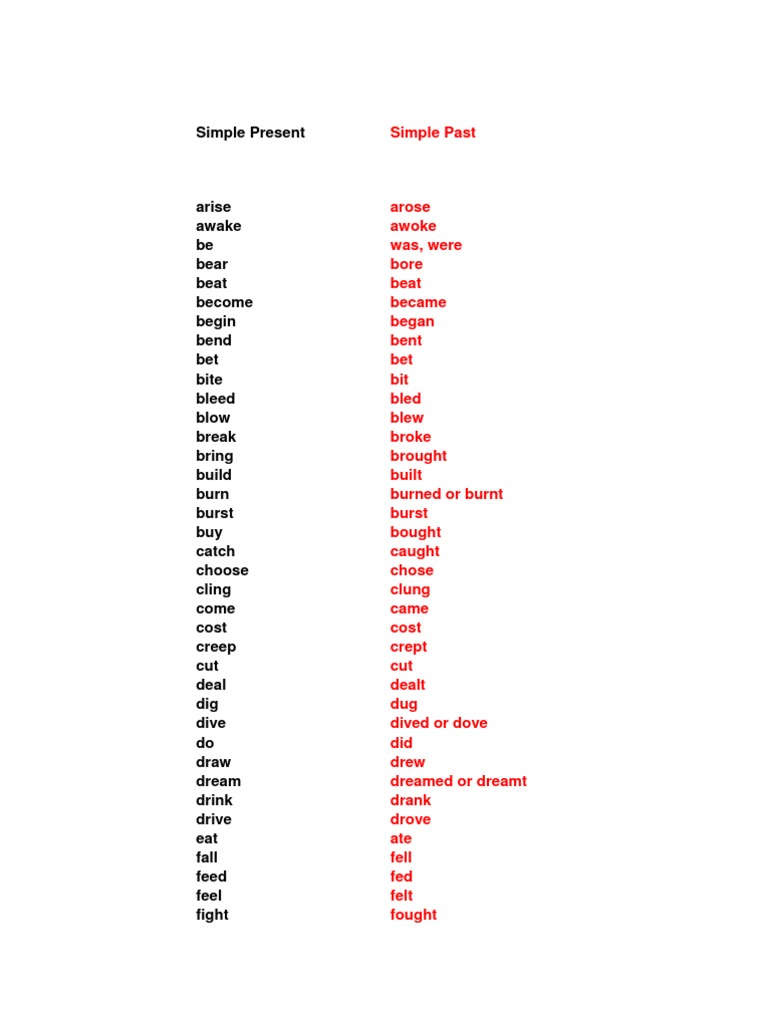 | Simple Present | Simple Past |
|---|---|
| arise | arose |
| awake | awoke |
| be | was, were |
| bear | bore |
| beat | beat |
| become | became |
| begin | began |
| bend | bent |
| bet | bet |
| bite | bit |
| bleed | bled |
| blow | blew |
| break | broke |
| bring | brought |
| build | built |
| burn | burned or burnt |
| burst | burst |
| buy | bought |
| catch | caught |
| choose | chose |
| cling | clung |
| come | came |
| cost | cost |
| creep | crept |
| cut | cut |
| deal | dealt |
| dig | dug |
| dive | dived or dove |
| do | did |
| draw | drew |
| dream | dreamed or dreamt |
| drink | drank |
| drive | drove |
| eat | ate |
| fall | fell |
| feed | fed |
| feel | felt |
| fight | fought |